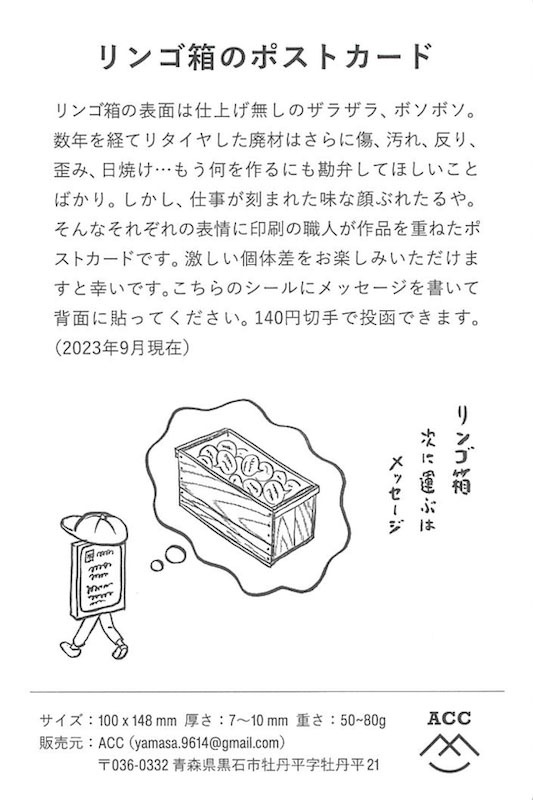 リンゴ箱のポストカード

リンゴ箱の表面は仕上げ無しのザラザラ、ボソボソ。数年を経てリタイヤした廃材はさらに傷、汚れ、反り、歪み、日焼け…もう何を作るにも勘弁してほしいことばかり。しかし、仕事が刻まれた味な顔ぶれたるや。そんなそれぞれの表情に印刷の職人が作品を重ねたポストカードです。激しい個体差をお楽しみいただけますと幸いです。こちらのシールにメッセージを書いて背面に貼ってください。140円切手で投函できます。(2023年9月現在)

リンゴ箱
次に運ぶは
メッセージ

サイズ：100 x 148 mm 厚さ：7〜10 mm 重さ：50~80g
販売元：ACC(yamasa.9614@gmail.com)
〒036-0332 青森県黒石市牡丹平字牡丹平21

ACC